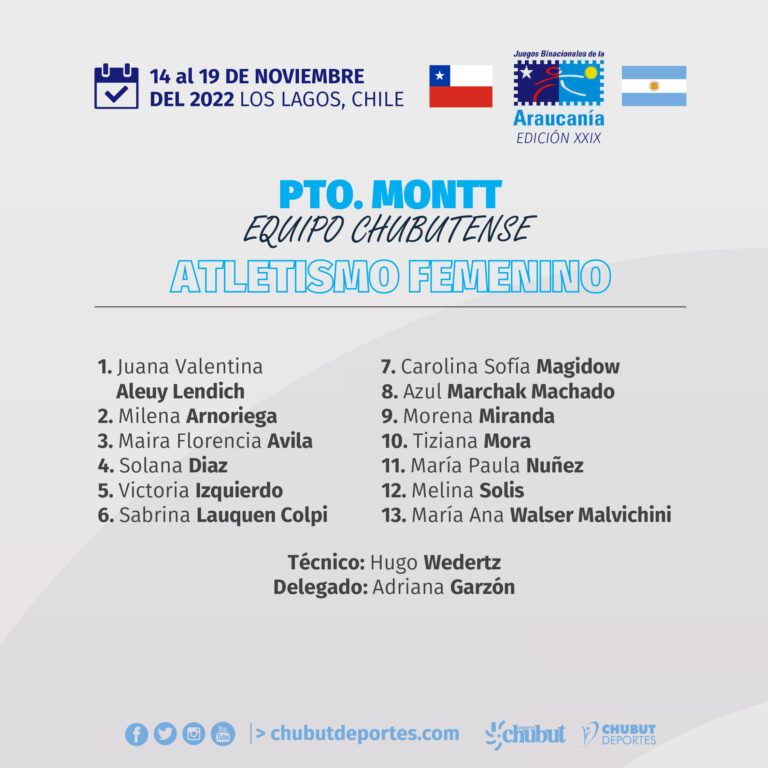 14 al 19 DE NOVIEMBRE DEL 2022 LOS LAGOS, CHILE

Juegos Binacionales de la Araucanía EDICIÓN XXIX

PTO. MONTT
EQUIPO CHUBUTENSE
ATLETISMO FEMENINO

1. Juana Valentina Aleuy Lendich
2. Milena Arnoriega
3. Maira Florencia Avila
4. Solana Diaz
5. Victoria Izquierdo
6. Sabrina Lauquen Colpi

7. Carolina Sofía Magidow
8. Azul Marchak Machado
9. Morena Miranda
10. Tiziana Mora
11. María Paula Nuñez
12. Melina Solis
13. María Ana Walser Malvichini

Técnico: Hugo Wedertz
Delegado: Adriana Garzón

> chubutdeportes.com chubut CHUBUT DEPORTES